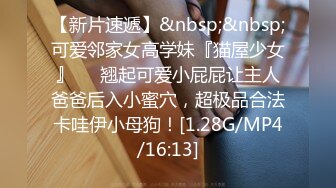 【新片速遞】&nbsp;&nbsp;可爱邻家女高学妹『猫屋少女』　翘起可爱小屁屁让主人爸爸后入小蜜穴，超极品合法卡哇伊小母狗！[1.28G/MP4/16:13]